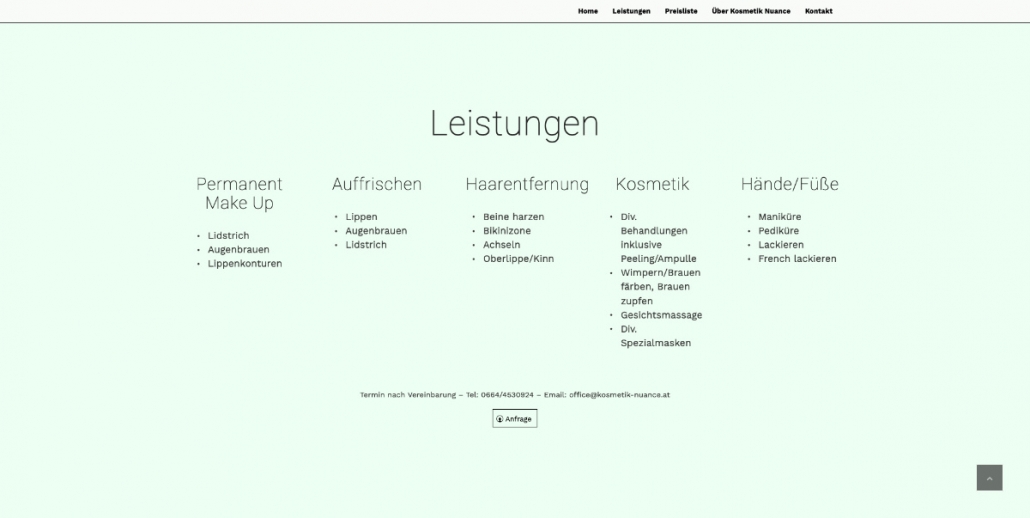 Home Leistungen Preisliste Über Kosmetik Nuance Kontakt

Leistungen

Permanent Make Up

- Lidstrich
- Augenbrauen
- Lippenkonturen

Auffrischen

- Lippen
- Augenbrauen
- Lidstrich

Haarentfernung

- Beine harzen
- Bikinizone
- Achseln
- Oberlippe/Kinn

Kosmetik

- Div. Behandlungen inklusive Peeling/Ampulle
- Wimpern/Brauen färben, Brauen zupfen
- Gesichtsmassage
- Div. Spezialmasken

Hände/Füße

- Maniküre
- Pediküre
- Lackieren
- French lackieren

Termin nach Vereinbarung – Tel: 0664/4530924 – Email: office@kosmetik-nuance.at

Anfrage